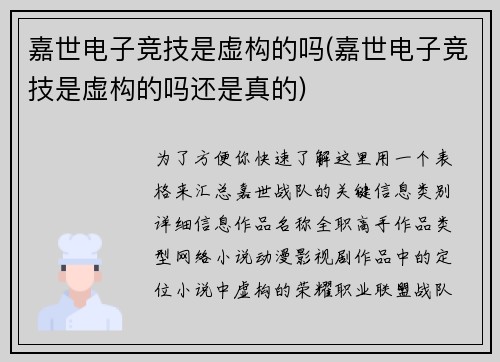 嘉世电子竞技是虚构的吗(嘉世电子竞技是虚构的吗还是真的)

为了方便你快速了解这里用一个表格来汇总嘉世战队的关键信息类别详细信息作品名称全职高手作品类型网络小说动漫影视剧作品中的定位小说中虚构的荣耀职业联盟战队